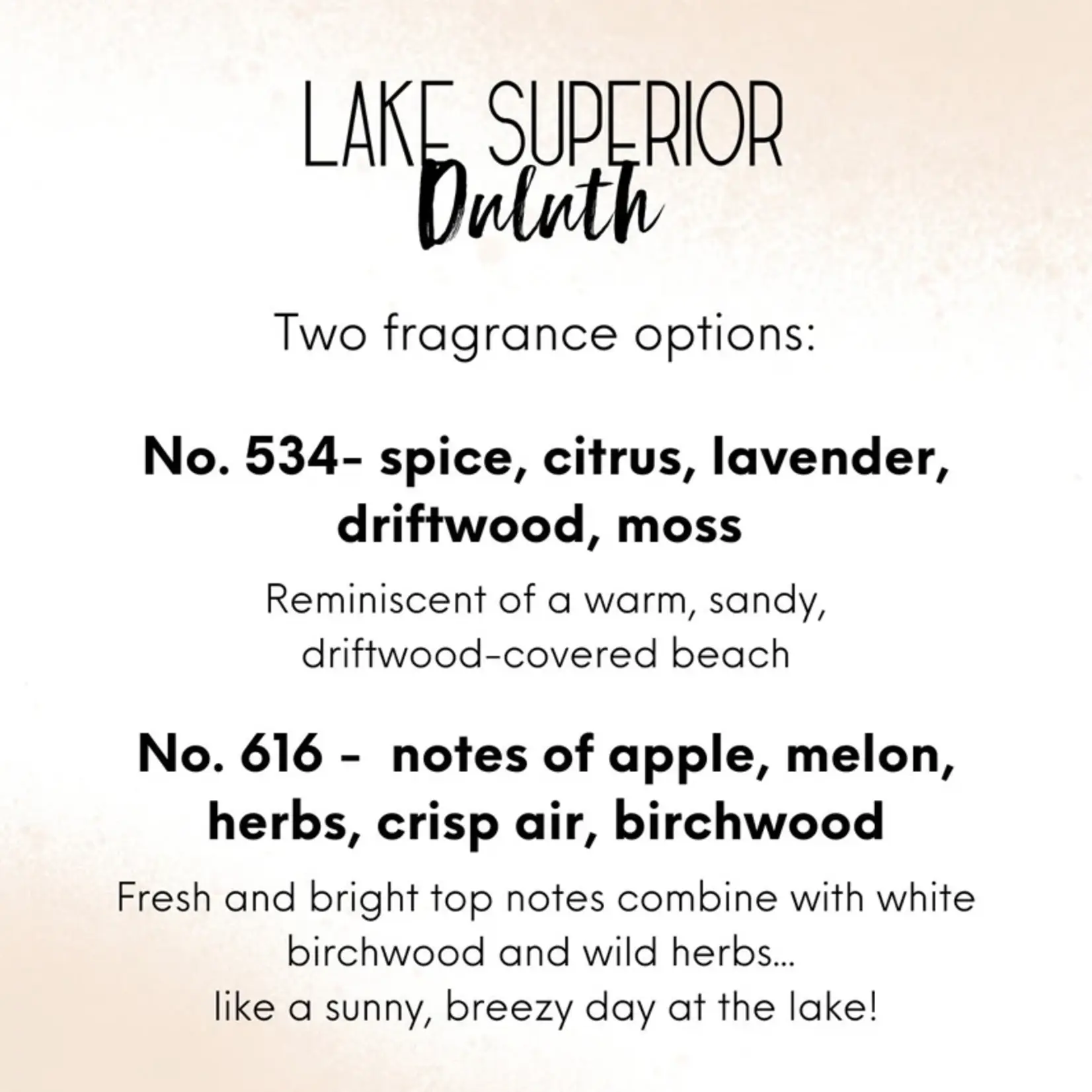 LAKE SUPERIOR
Duluth

Two fragrance options:

No. 534- spice, citrus, lavender, driftwood, moss

Reminiscent of a warm, sandy, driftwood-covered beach

No. 616 - notes of apple, melon, herbs, crisp air, birchwood

Fresh and bright top notes combine with white birchwood and wild herbs... like a sunny, breezy day at the lake!